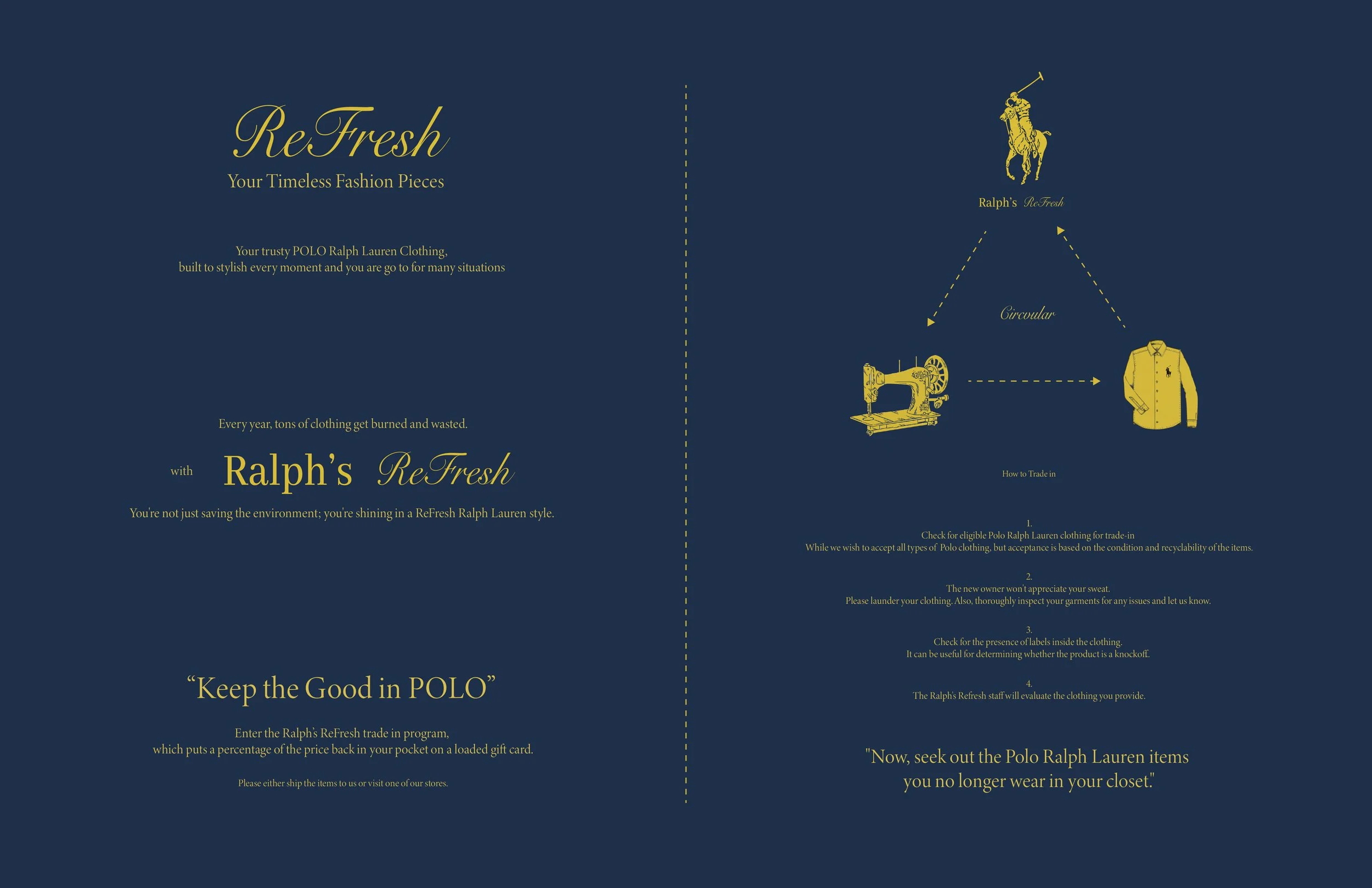 ReFresh
Your Timeless Fashion Pieces

Your trusty POLO Ralph Lauren Clothing,
built to stylish every moment and you are go to for many situations

Every year, tons of clothing get burned and wasted.

with Ralph's ReFresh

You're not just saving the environment; you're shining in a ReFresh Ralph Lauren style.

"Keep the Good in POLO"

Enter the Ralph's ReFresh trade in program,
which puts a percentage of the price back in your pocket on a loaded gift card.

Please either ship the items to us or visit one of our stores.

Ralph's ReFresh

Circoular

How to Trade in

1.
Check for eligible Polo Ralph Lauren clothing for trade-in
While we wish to accept all types of Polo clothing, but acceptance is based on the condition and recyclability of the items.

2.
The new owner won't appreciate your sweat.
Please launder your clothing. Also, thoroughly inspect your garments for any issues and let us know.

3.
Check for the presence of labels inside the clothing.
It can be useful for determining whether the product is a knockoff.

4.
The Ralph's Refresh staff will evaluate the clothing you provide.

"Now, seek out the Polo Ralph Lauren items
you no longer wear in your closet."